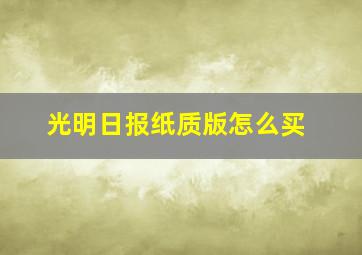 光明日报纸质版怎么买